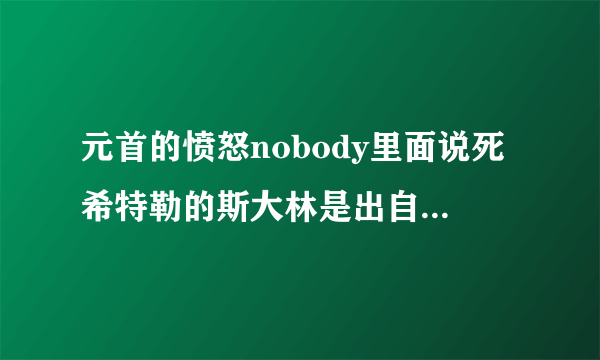 元首的愤怒nobody里面说死希特勒的斯大林是出自...